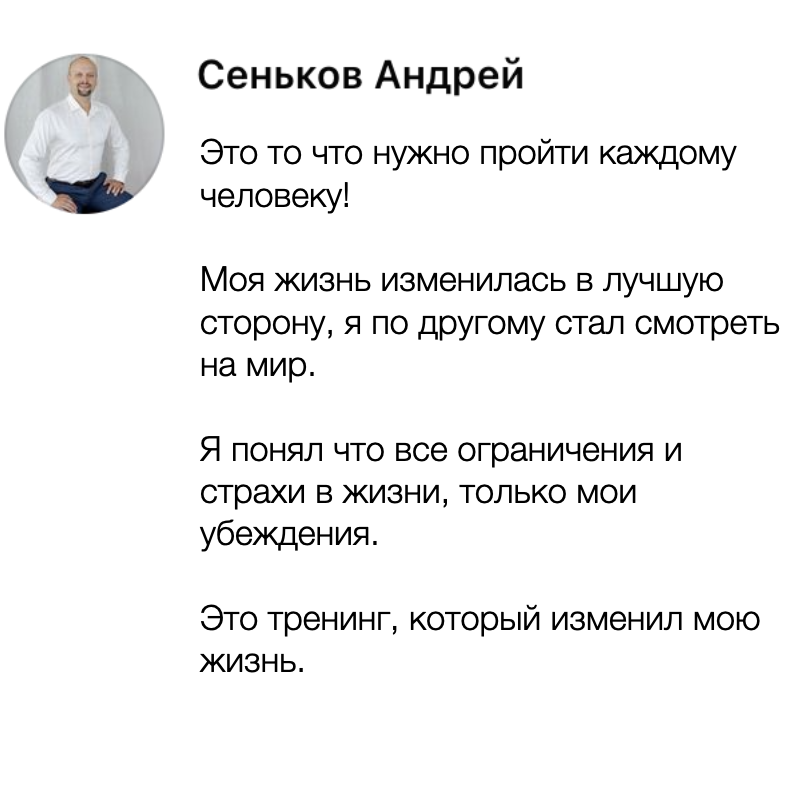 Сеньков Андрей

Это то что нужно пройти каждому человеку!

Моя жизнь изменилась в лучшую сторону, я по другому стал смотреть на мир.

Я понял что все ограничения и страхи в жизни, только мои убеждения.

Это тренинг, который изменил мою жизнь.